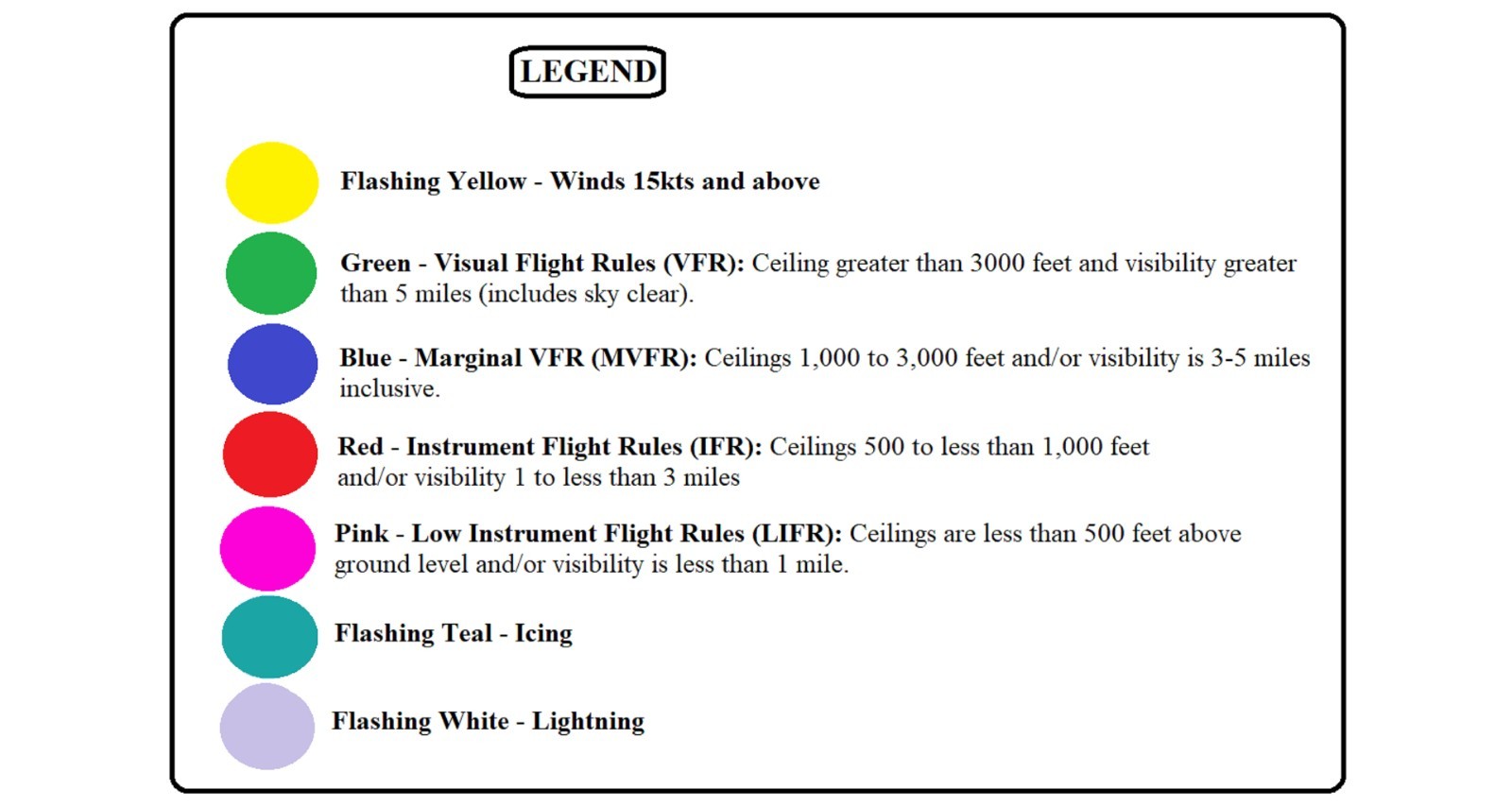 LEGEND

Flashing Yellow - Winds 15kts and above

Green - Visual Flight Rules (VFR): Ceiling greater than 3000 feet and visibility greater than 5 miles (includes sky clear).

Blue - Marginal VFR (MVFR): Ceilings 1,000 to 3,000 feet and/or visibility is 3-5 miles inclusive.

Red - Instrument Flight Rules (IFR): Ceilings 500 to less than 1,000 feet and/or visibility 1 to less than 3 miles

Pink - Low Instrument Flight Rules (LIFR): Ceilings are less than 500 feet above ground level and/or visibility is less than 1 mile.

Flashing Teal - Icing

Flashing White - Lightning